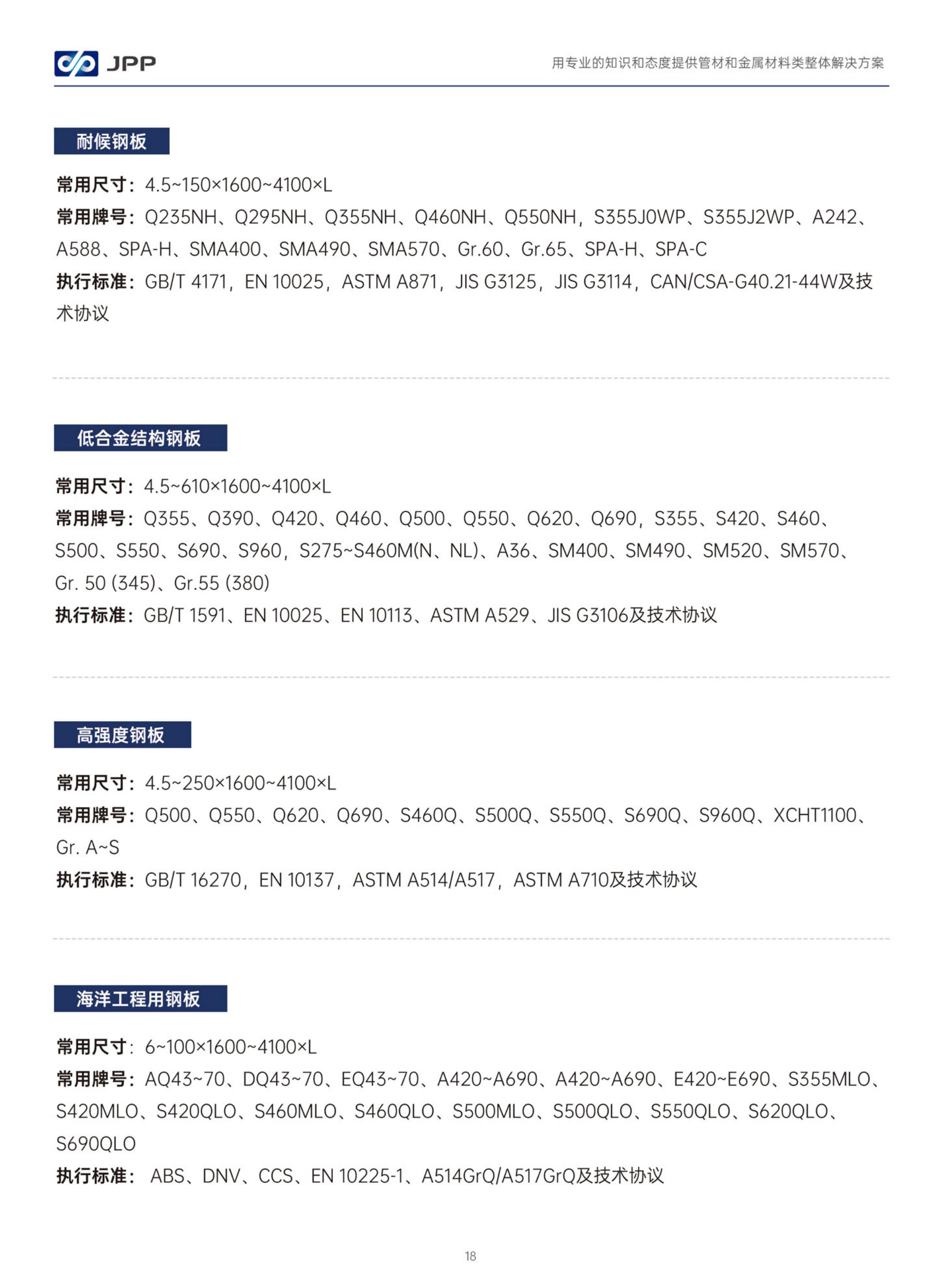 JPP

用专业的知识和态度提供管材和金属材料类整体解决方案

耐候钢板

常用尺寸：4.5~150×1600~4100×L
常用牌号：Q235NH、Q295NH、Q355NH、Q460NH、Q550NH，S355J0WP、S355J2WP、A242、A588、SPA-H、SMA400、SMA490、SMA570、Gr.60、Gr.65、SPA-H、SPA-C
执行标准：GB/T 4171，EN 10025，ASTM A871，JIS G3125，JIS G3114，CAN/CSA-G40.21-44W及技术协议

低合金结构钢板

常用尺寸：4.5~610×1600~4100×L
常用牌号：Q355、Q390、Q420、Q460、Q500、Q550、Q620、Q690，S355、S420、S460、S500、S550、S690、S960，S275~S460M(N、NL)、A36、SM400、SM490、SM520、SM570、Gr. 50 (345)、Gr.55 (380)
执行标准：GB/T 1591、EN 10025、EN 10113、ASTM A529、JIS G3106及技术协议

高强度钢板

常用尺寸：4.5~250×1600~4100×L
常用牌号：Q500、Q550、Q620、Q690、S460Q、S500Q、S550Q、S690Q、S960Q、XCHT1100、Gr. A~S
执行标准：GB/T 16270，EN 10137，ASTM A514/A517，ASTM A710及技术协议

海洋工程用钢板

常用尺寸：6~100×1600~4100×L
常用牌号：AQ43~70、DQ43~70、EQ43~70、A420~A690、A420~A690、E420~E690、S355MLO、S420MLO、S420QLO、S460MLO、S460QLO、S500MLO、S500QLO、S550QLO、S620QLO、S690QLO
执行标准： ABS、DNV、CCS、EN 10225-1、A514GrQ/A517GrQ及技术协议

18